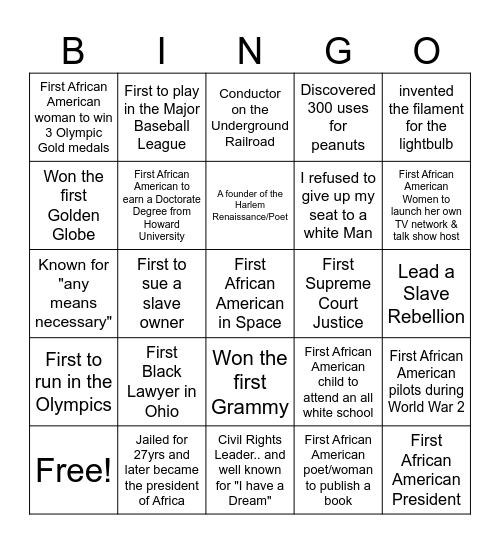 | B | I | N | G | O |
|---|---|---|---|---|
| First African American woman to win 3 Olympic Gold medals | First to play in the Major Baseball League | Conductor on the Underground Railroad | Discovered 300 uses for peanuts | invented the filament for the lightbulb |
| Won the first Golden Globe | First African American to earn a Doctorate Degree from Howard University | A founder of the Harlem Renaissance/Poet | I refused to give up my seat to a white Man | First African American Women to launch her own TV network & talk show host |
| Known for "any means necessary" | First to sue a slave owner | First African American in Space | First Supreme Court Justice | Lead a Slave Rebellion |
| First to run in the Olympics | First Black Lawyer in Ohio | Won the first Grammy | First African American child to attend an all white school | First African American pilots during World War 2 |
| Free! | Jailed for 27yrs and later became the president of Africa | Civil Rights Leader.. and well known for "I have a Dream" | First African American poet/woman to publish a book | First African American President |